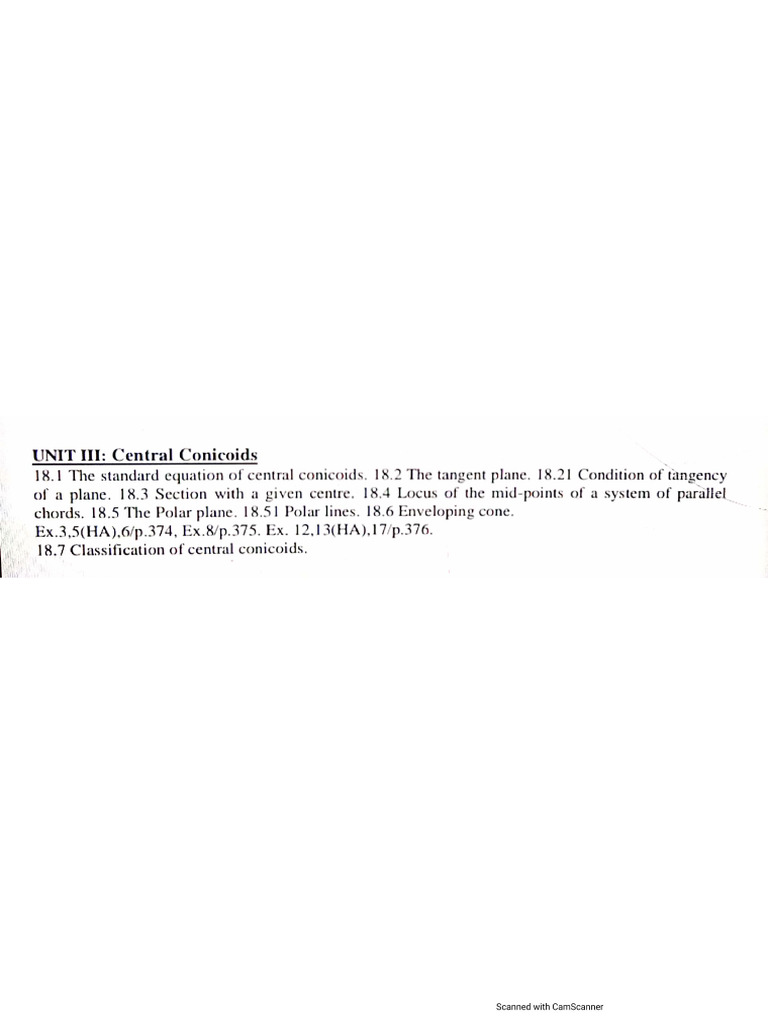 UNIT III: Central Conicoids
18.1 The standard equation of central conicoids. 18.2 The tangent plane. 18.21 Condition of tangency of a plane. 18.3 Section with a given centre. 18.4 Locus of the mid-points of a system of parallel chords. 18.5 The Polar plane. 18.51 Polar lines. 18.6 Enveloping cone.
Ex.3,5(HA),6/p.374, Ex.8/p.375. Ex. 12,13(HA),17/p.376.
18.7 Classification of central conicoids.

Scanned with CamScanner